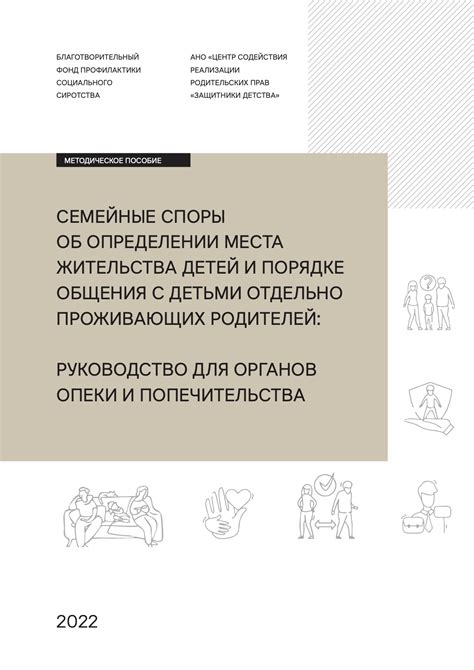 БЛАГОТВОРИТЕЛЬНЫЙ ФОНД ПРОФИЛАКТИКИ СОЦИАЛЬНОГО СИРОТСТВА

АНО «ЦЕНТР СОДЕЙСТВИЯ РЕАЛИЗАЦИИ РОДИТЕЛЬСКИХ ПРАВ «ЗАЩИТНИКИ ДЕТСТВА»

МЕТОДИЧЕСКОЕ ПОСОБИЕ

СЕМЕЙНЫЕ СПОРЫ ОБ ОПРЕДЕЛЕНИИ МЕСТА ЖИТЕЛЬСТВА ДЕТЕЙ И ПОРЯДКЕ ОБЩЕНИЯ С ДЕТЬМИ ОТДЕЛЬНО ПРОЖИВАЮЩИХ РОДИТЕЛЕЙ:

РУКОВОДСТВО ДЛЯ ОРГАНОВ ОПЕКИ И ПОПЕЧИТЕЛЬСТВА

2022